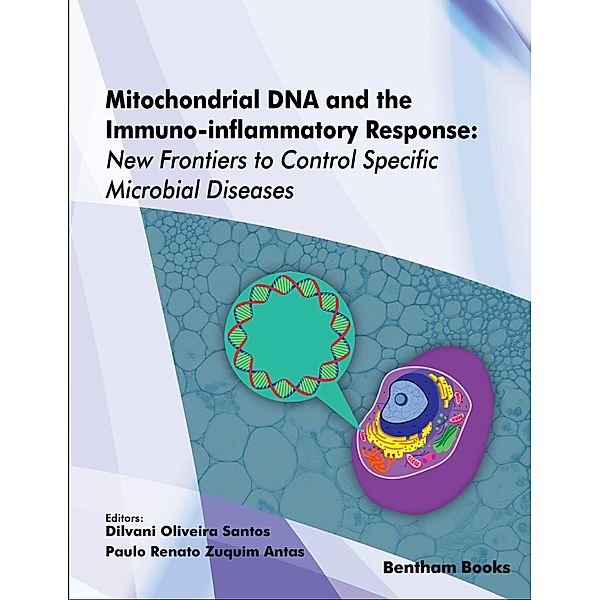 Mitochondrial DNA and the Immuno-inflammatory Response:
New Frontiers to Control Specific Microbial Diseases

Editors:
Dilvani Oliveira Santos
Paulo Renato Zuquim Antas

Bentham Books